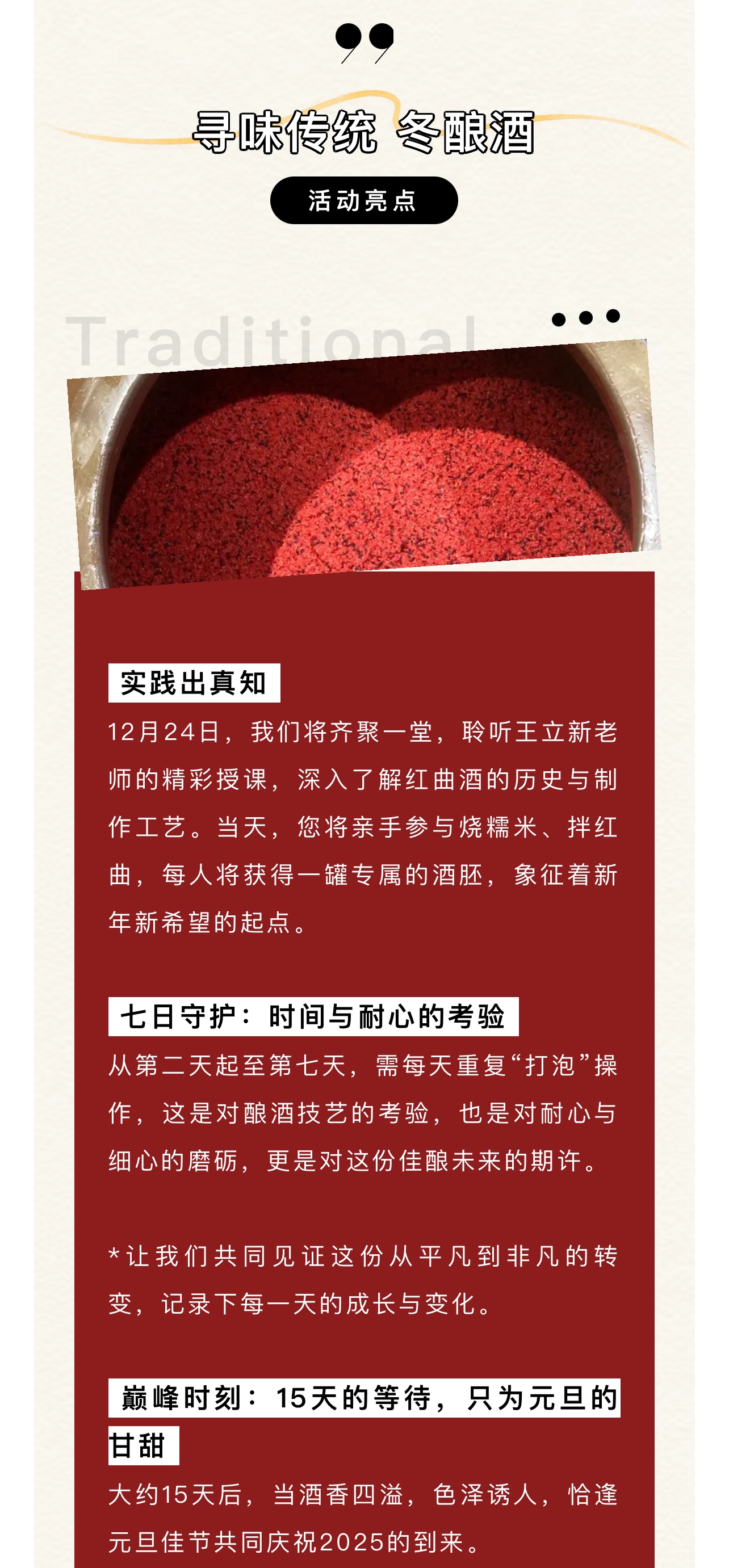 寻味传统 冬酿酒

活动亮点

Traditional

实践出真知

12月24日，我们将齐聚一堂，聆听王立新老师的精彩授课，深入了解红曲酒的历史与制作工艺。当天，您将亲手参与烧糯米、拌红曲，每人将获得一罐专属的酒胚，象征着新年新希望的起点。

七日守护：时间与耐心的考验

从第二天起至第七天，需每天重复“打泡”操作，这是对酿酒技艺的考验，也是对耐心与细心的磨砺，更是对这份佳酿未来的期许。

*让我们共同见证这份从平凡到非凡的转变，记录下每一天的成长与变化。

巅峰时刻：15天的等待，只为元旦的甘甜

大约15天后，当酒香四溢，色泽诱人，恰逢元旦佳节共同庆祝2025的到来。